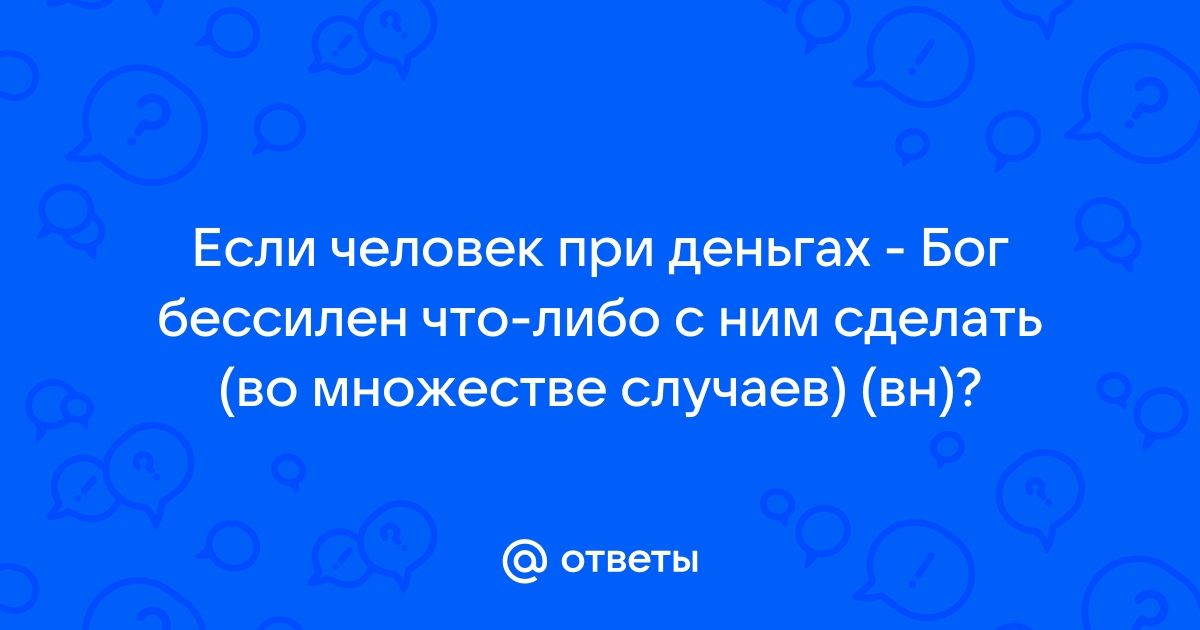 Если человек при деньгах - Бог бессилен что-либо с ним сделать (во множестве случаев) (вн)?

@ ответы